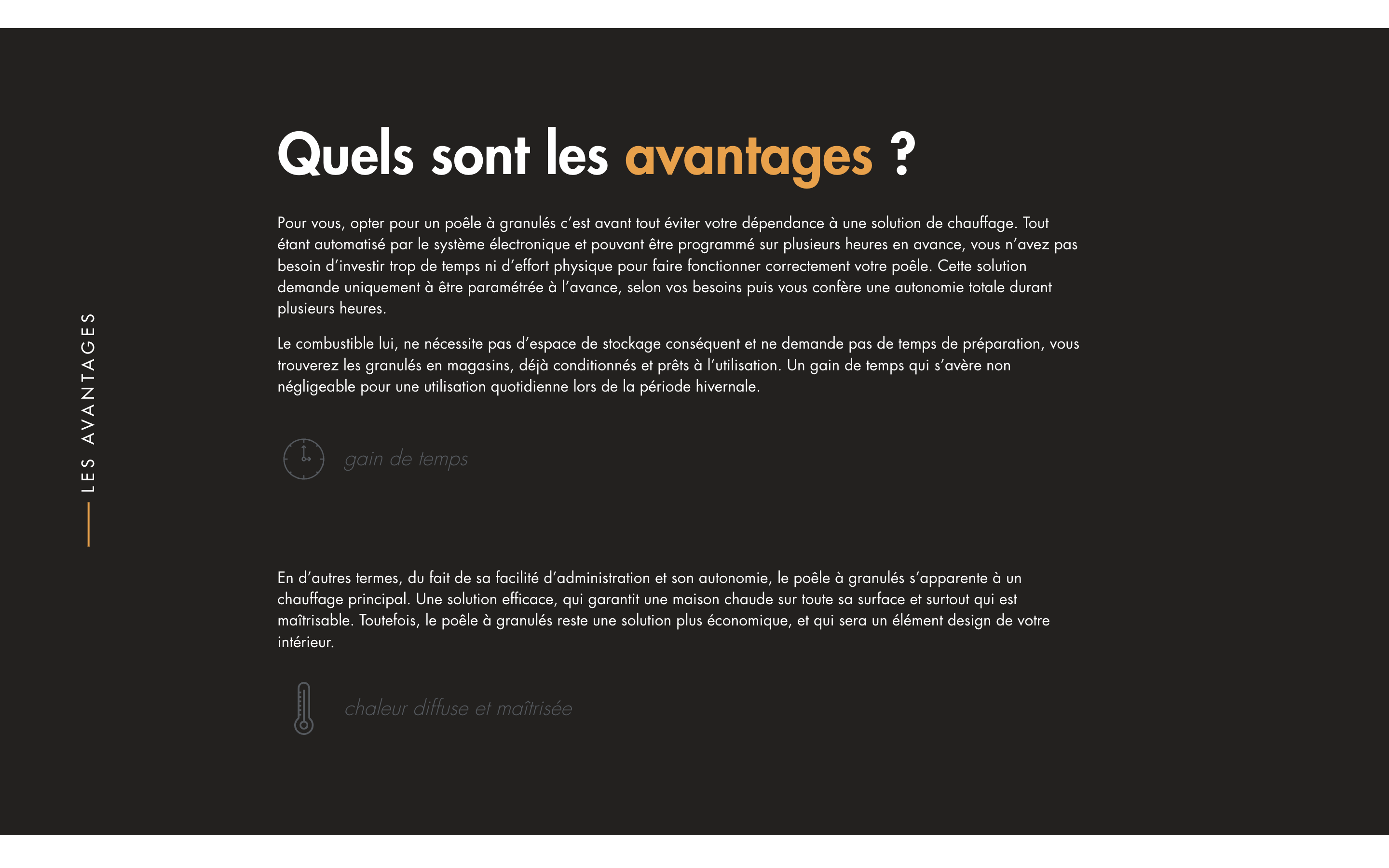 LES AVANTAGES

Quels sont les avantages ?

Pour vous, opter pour un poêle à granulés c'est avant tout éviter votre dépendance à une solution de chauffage. Tout étant automatisé par le système électronique et pouvant être programmé sur plusieurs heures en avance, vous n'avez pas besoin d'investir trop de temps ni d'effort physique pour faire fonctionner correctement votre poêle. Cette solution demande uniquement à être paramétrée à l'avance, selon vos besoins puis vous confère une autonomie totale durant plusieurs heures.

Le combustible lui, ne nécessite pas d'espace de stockage conséquent et ne demande pas de temps de préparation, vous trouverez les granulés en magasins, déjà conditionnés et prêts à l'utilisation. Un gain de temps qui s'avère non négligeable pour une utilisation quotidienne lors de la période hivernale.

gain de temps

En d'autres termes, du fait de sa facilité d'administration et son autonomie, le poêle à granulés s'apparente à un chauffage principal. Une solution efficace, qui garantit une maison chaude sur toute sa surface et surtout qui est maîtrisable. Toutefois, le poêle à granulés reste une solution plus économique, et qui sera un élément design de votre intérieur.

chaleur diffuse et maîtrisée